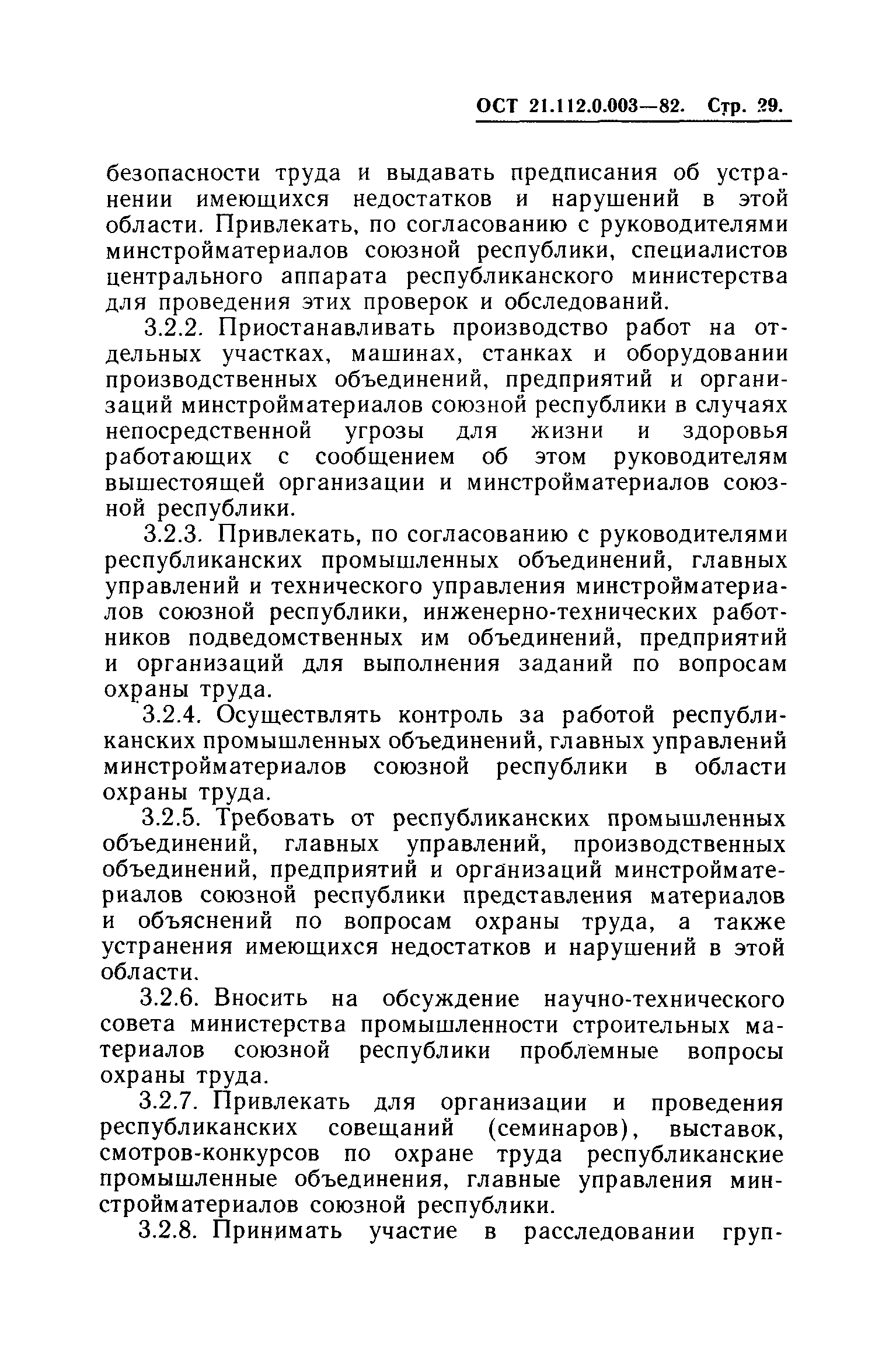 ОСТ 21.112.0.003—82. Стр. 29.

безопасности труда и выдавать предписания об устранении имеющихся недостатков и нарушений в этой области. Привлекать, по согласованию с руководителями минстройматериалов союзной республики, специалистов центрального аппарата республиканского министерства для проведения этих проверок и обследований.

3.2.2. Приостанавливать производство работ на отдельных участках, машинах, станках и оборудовании производственных объединений, предприятий и организаций минстройматериалов союзной республики в случаях непосредственной угрозы для жизни и здоровья работающих с сообщением об этом руководителям вышестоящей организации и минстройматериалов союзной республики.

3.2.3. Привлекать, по согласованию с руководителями республиканских промышленных объединений, главных управлений и технического управления минстройматериалов союзной республики, инженерно-технических работников подведомственных им объединений, предприятий и организаций для выполнения заданий по вопросам охраны труда.

3.2.4. Осуществлять контроль за работой республиканских промышленных объединений, главных управлений минстройматериалов союзной республики в области охраны труда.

3.2.5. Требовать от республиканских промышленных объединений, главных управлений, производственных объединений, предприятий и организаций минстройматериалов союзной республики представления материалов и объяснений по вопросам охраны труда, а также устранения имеющихся недостатков и нарушений в этой области.

3.2.6. Вносить на обсуждение научно-технического совета министерства промышленности строительных материалов союзной республики проблемные вопросы охраны труда.

3.2.7. Привлекать для организации и проведения республиканских совещаний (семинаров), выставок, смотров-конкурсов по охране труда республиканские промышленные объединения, главные управления минстройматериалов союзной республики.

3.2.8. Принимать участие в расследовании груп-